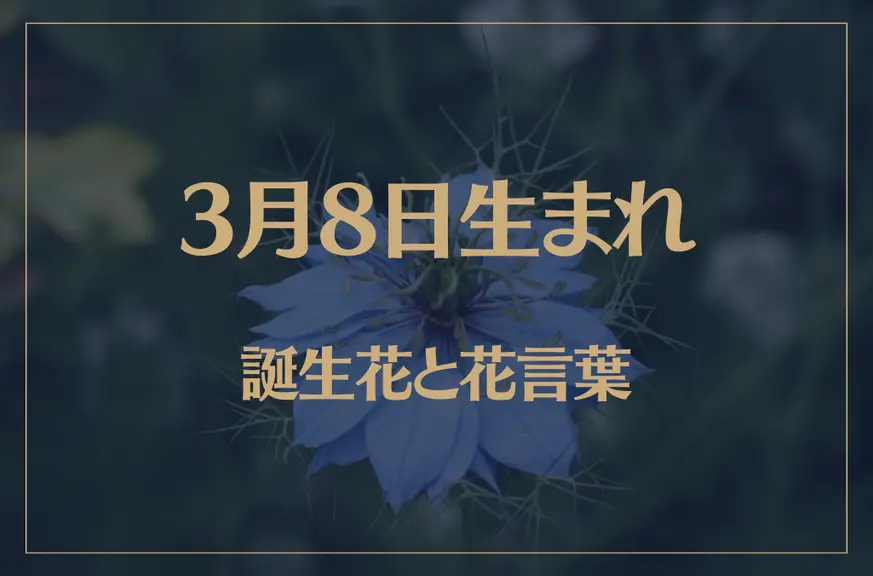 3月8日生まれ

誕生花と花言葉